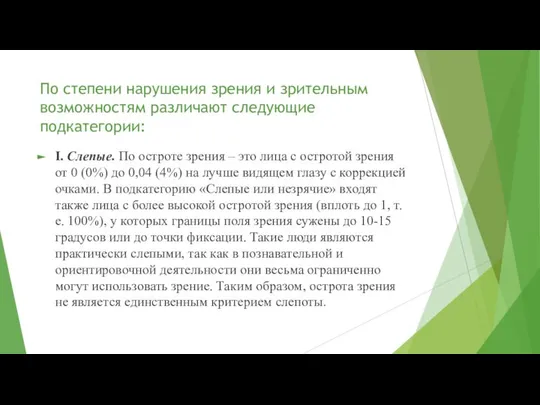 По степени нарушения зрения и зрительным возможностям различают следующие подкатегории:

I. Слепые. По остроте зрения – это лица с остротой зрения от 0 (0%) до 0,04 (4%) на лучше видящем глазу с коррекцией очками. В подкатегорию «Слепые или незрячие» входят также лица с более высокой остротой зрения (вплоть до 1, т. е. 100%), у которых границы поля зрения сужены до 10-15 градусов или до точки фиксации. Такие люди являются практически слепыми, так как в познавательной и ориентировочной деятельности они весьма ограниченно могут использовать зрение. Таким образом, острота зрения не является единственным критерием слепоты.